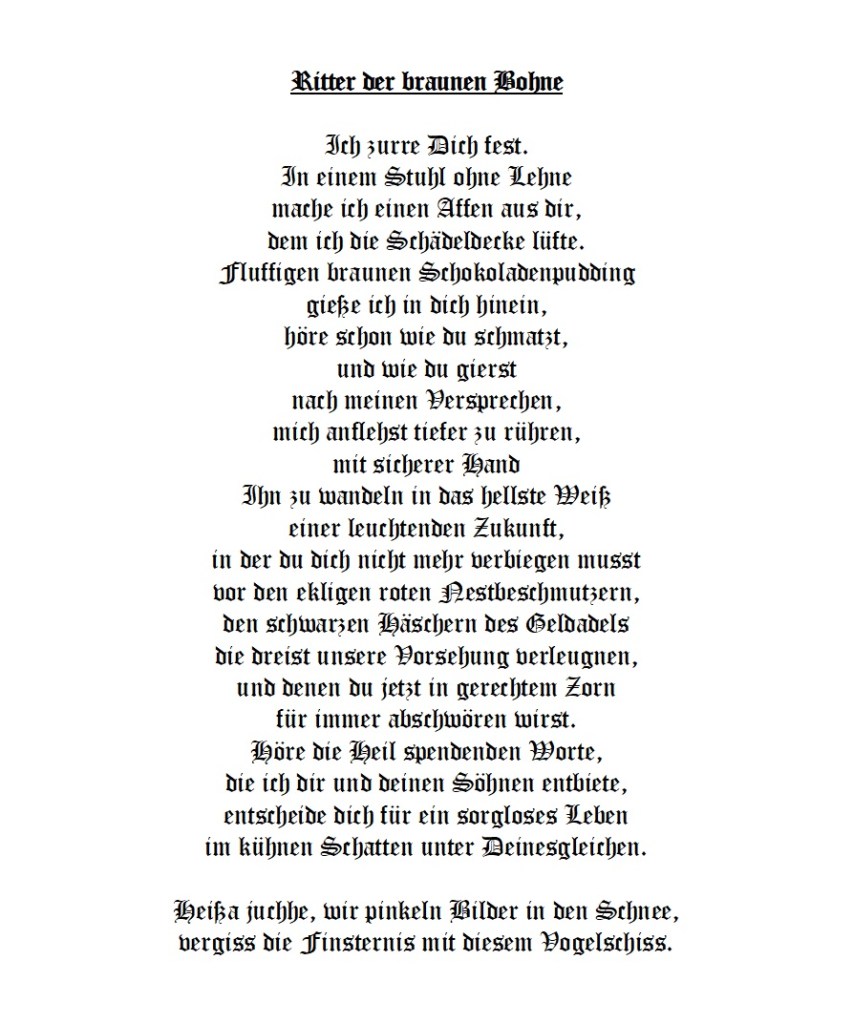 Ritter der braunen Bohne

Ich zurre Dich fest.
In einem Stuhl ohne Lehne
mache ich einen Affen aus dir,
dem ich die Schädeldecke lüfte.
Fluffigen braunen Schokoladenpudding
gieße ich in dich hinein,
höre schon wie du schmatzt,
und wie du gierst
nach meinen Versprechen,
mich anflehst tiefer zu rühren,
mit sicherer Hand
Ihn zu wandeln in das hellste Weiß
einer leuchtenden Zukunft,
in der du dich nicht mehr verbiegen musst
vor den ekligen roten Nestbeschmutzern,
den schwarzen Häschern des Geldadels
die dreist unsere Vorsehung verleugnen,
und denen du jetzt in gerechtem Zorn
für immer abschwören wirst.
Höre die Heil spendenden Worte,
die ich dir und deinen Söhnen entbiete,
entscheide dich für ein sorgloses Leben
im kühnen Schatten unter Deinesgleichen.

Heißa juchhe, wir pinkeln Bilder in den Schnee,
vergiss die Finsternis mit diesem Vogelschiss.